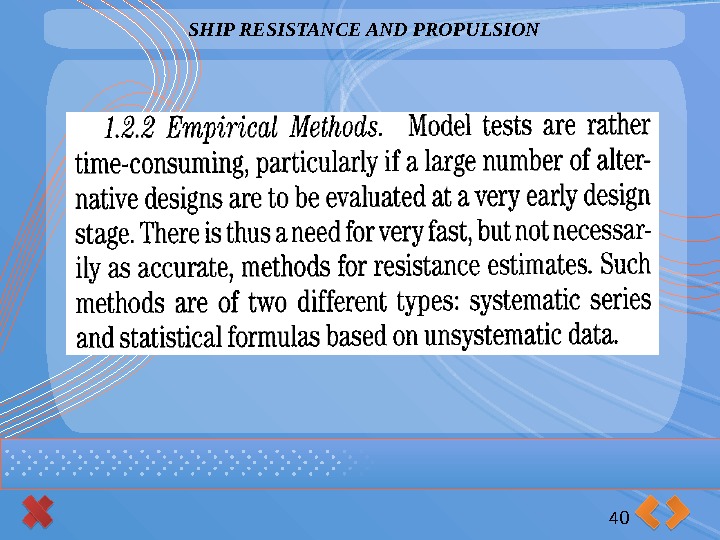 SHIP RESISTANCE AND PROPULSION

1.2.2 Empirical Methods. Model tests are rather time-consuming, particularly if a large number of alternative designs are to be evaluated at a very early design stage. There is thus a need for very fast, but not necessarily as accurate, methods for resistance estimates. Such methods are of two different types: systematic series and statistical formulas based on unsystematic data.

40